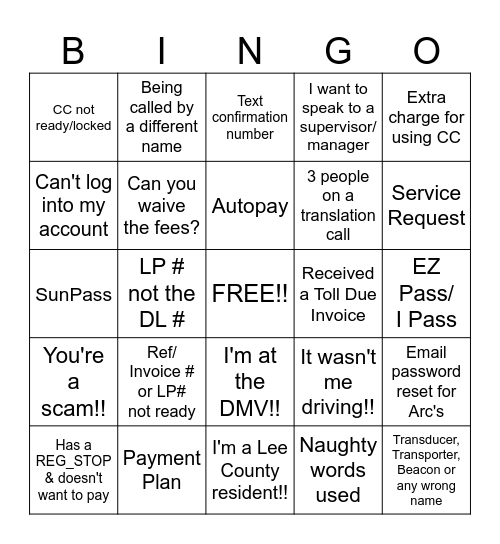 | B | I | N | G | O |
|---|---|---|---|---|
| CC not ready/locked | Being called by a different name | Text confirmation number | I want to speak to a supervisor/ manager | Extra charge for using CC |
| Can't log into my account | Can you waive the fees? | Autopay | 3 people on a translation call | Service Request |
| SunPass | LP # not the DL # | FREE!! | Received a Toll Due Invoice | EZ Pass/ I Pass |
| You're a scam!! | Ref/ Invoice # or LP# not ready | I'm at the DMV!! | It wasn't me driving!! | Email password reset for Arc's |
| Has a REG_STOP & doesn't want to pay | Payment Plan | I'm a Lee County resident!! | Naughty words used | Transducer, Transporter, Beacon or any wrong name |